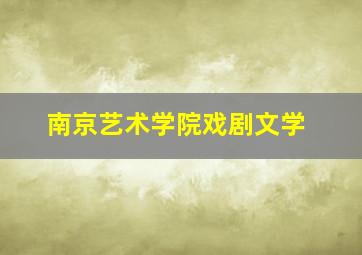 南京艺术学院戏剧文学